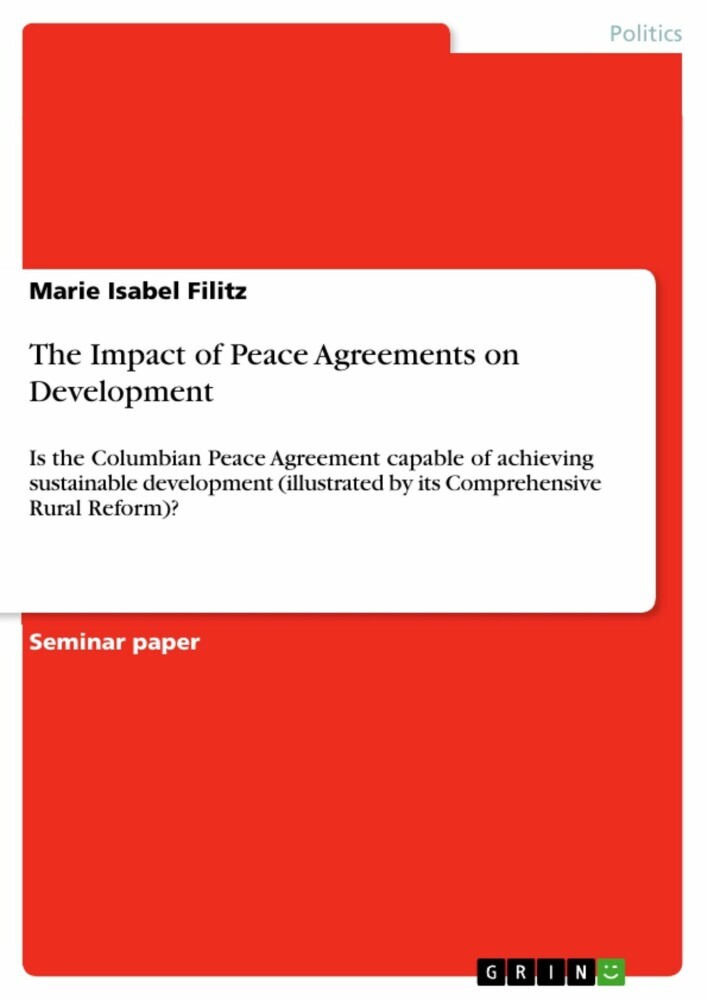 Politics

Marie Isabel Filitz

The Impact of Peace Agreements on Development

Is the Columbian Peace Agreement capable of achieving sustainable development (illustrated by its Comprehensive Rural Reform)?

Seminar paper

GRIN